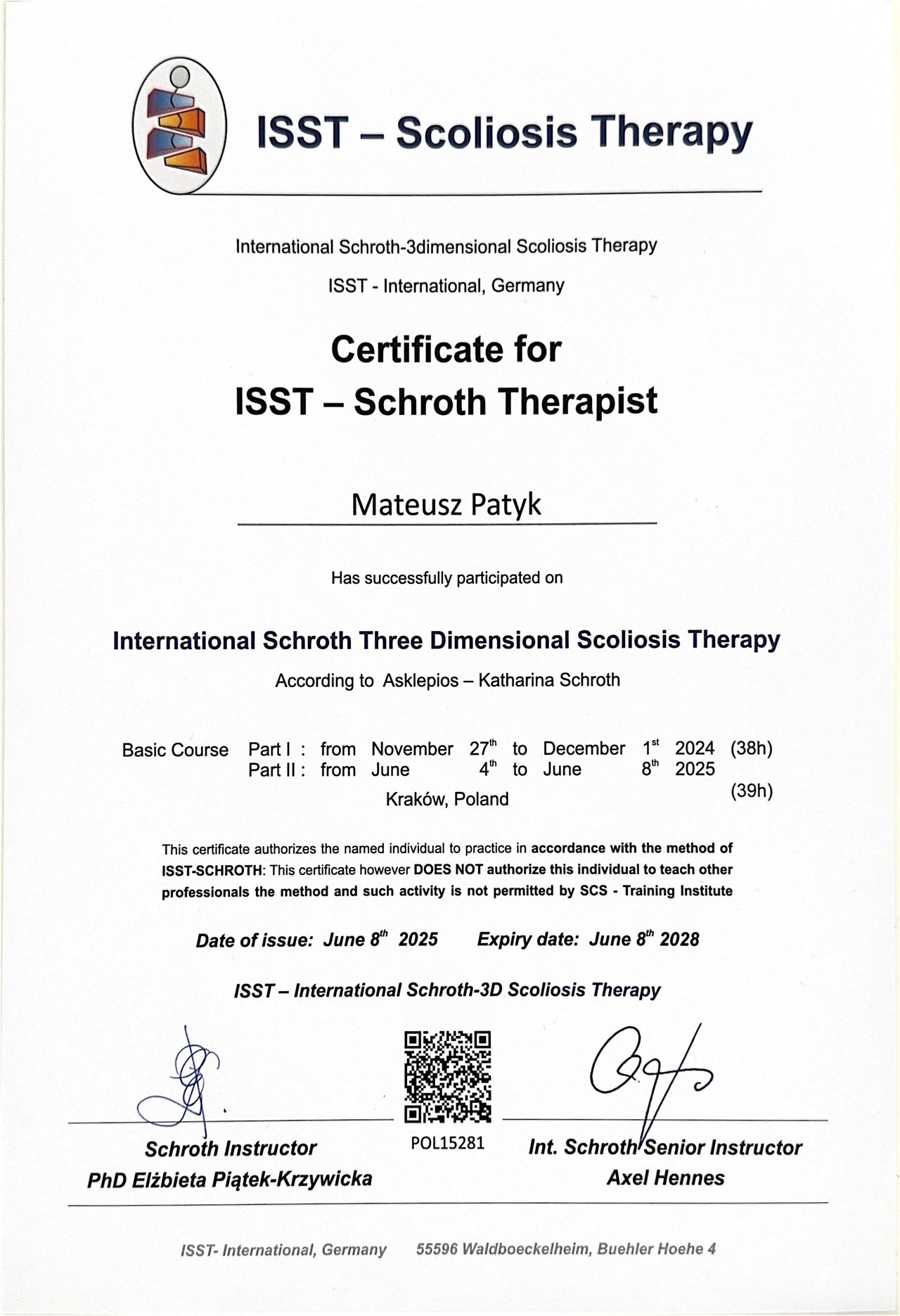 ISST – Scoliosis Therapy

International Schroth-3dimensional Scoliosis Therapy

ISST - International, Germany

Certificate for
ISST – Schroth Therapist

Mateusz Patyk

Has successfully participated on

International Schroth Three Dimensional Scoliosis Therapy

According to Asklepios – Katharina Schroth

Basic Course Part I : from November $27^{th}$ to December $1^{st}$ 2024 (38h)
Part II : from June $4^{th}$ to June $8^{th}$ 2025 (39h)
Kraków, Poland

This certificate authorizes the named individual to practice in accordance with the method of ISST-SCHROTH: This certificate however DOES NOT authorize this individual to teach other professionals the method and such activity is not permitted by SCS - Training Institute

Date of issue: June $8^{th}$ 2025 Expiry date: June $8^{th}$ 2028

ISST – International Schroth-3D Scoliosis Therapy

Schroth Instructor
PhD Elżbieta Piątek-Krzywicka

POL15281

Int. Schroth Senior Instructor
Axel Hennes

ISST- International, Germany 55596 Waldboeckelheim, Buehler Hoehe 4